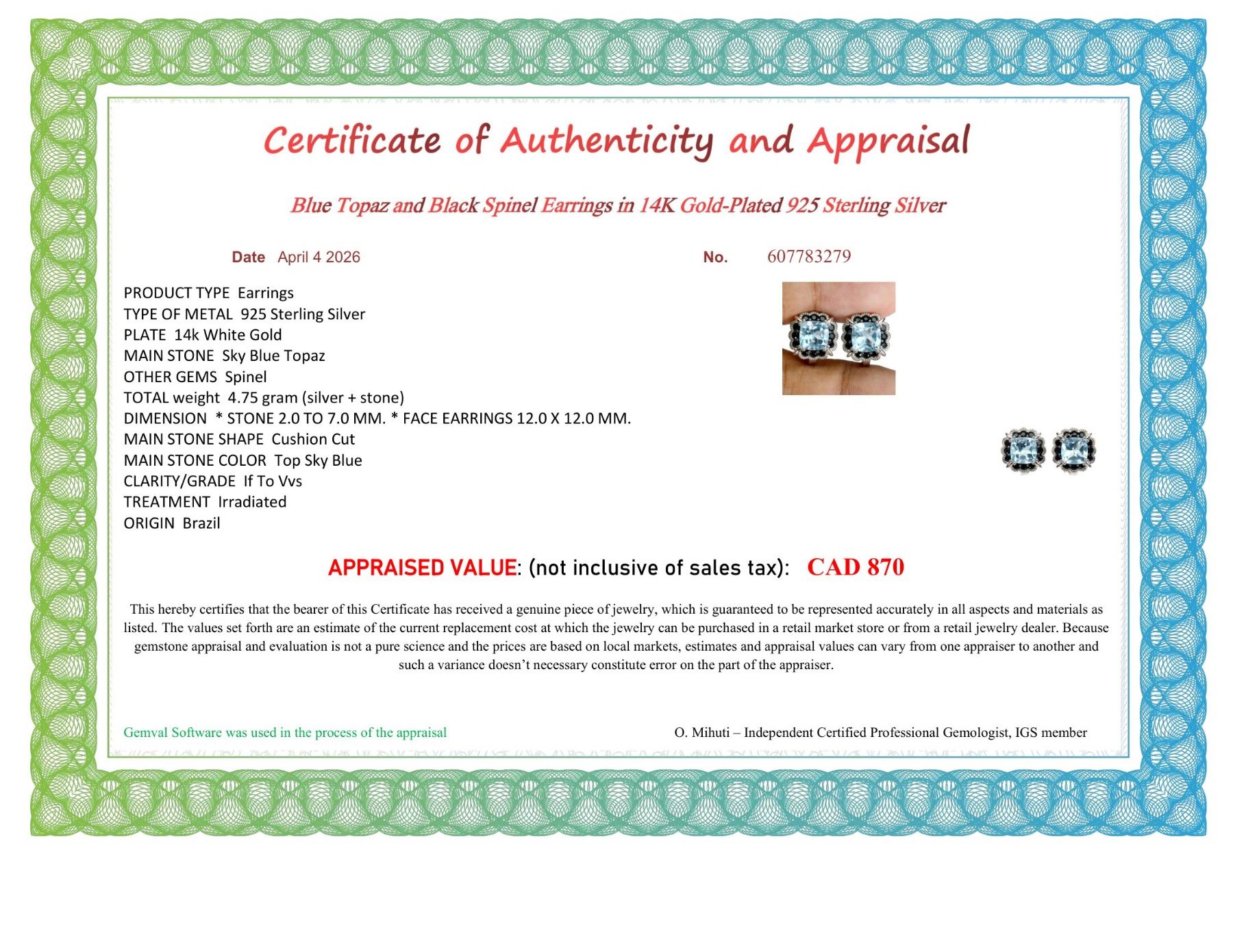 Certificate of Authenticity and Appraisal

Blue Topaz and Black Spinel Earrings in 14K Gold-Plated 925 Sterling Silver

Date April 4 2026

No. 607783279

PRODUCT TYPE Earrings
TYPE OF METAL 925 Sterling Silver
PLATE 14k White Gold
MAIN STONE Sky Blue Topaz
OTHER GEMS Spinel
TOTAL weight 4.75 gram (silver + stone)
DIMENSION * STONE 2.0 TO 7.0 MM. * FACE EARRINGS 12.0 X 12.0 MM.
MAIN STONE SHAPE Cushion Cut
MAIN STONE COLOR Top Sky Blue
CLARITY/GRADE If To Vvs
TREATMENT Irradiated
ORIGIN Brazil

APPRAISED VALUE: (not inclusive of sales tax): CAD 870

This hereby certifies that the bearer of this Certificate has received a genuine piece of jewelry, which is guaranteed to be represented accurately in all aspects and materials as listed. The values set forth are an estimate of the current replacement cost at which the jewelry can be purchased in a retail market store or from a retail jewelry dealer. Because gemstone appraisal and evaluation is not a pure science and the prices are based on local markets, estimates and appraisal values can vary from one appraiser to another and such a variance doesn't necessary constitute error on the part of the appraiser.

Gemval Software was used in the process of the appraisal

O. Mihuti – Independent Certified Professional Gemologist, IGS member